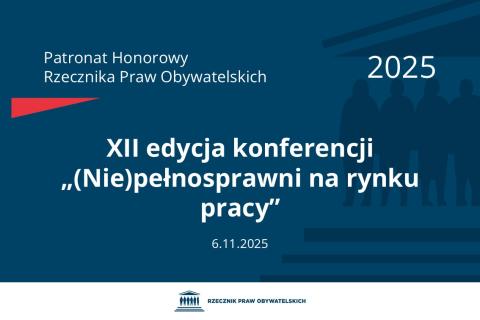 Patronat Honorowy
Rzecznika Praw Obywatelskich

2025

XII edycja konferencji „(Nie)pełnosprawni na rynku pracy”

6.11.2025

RZECZNIK PRAW OBYWATELSKICH